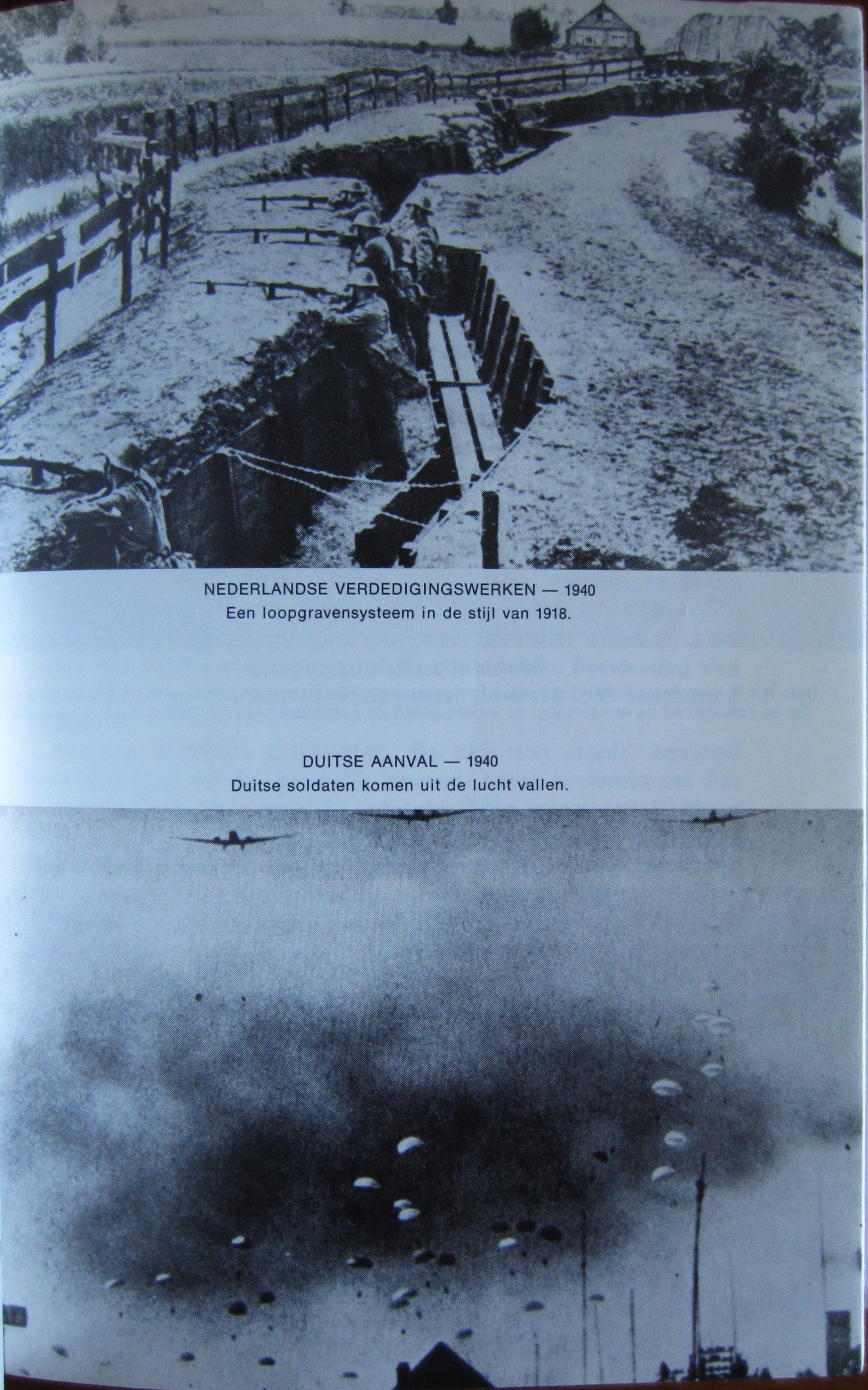 NEDERLANDSE VERDEDIGINGSWERKEN — 1940
Een loopgravensysteem in de stijl van 1918.

DUITSE AANVAL — 1940
Duitse soldaten komen uit de lucht vallen.